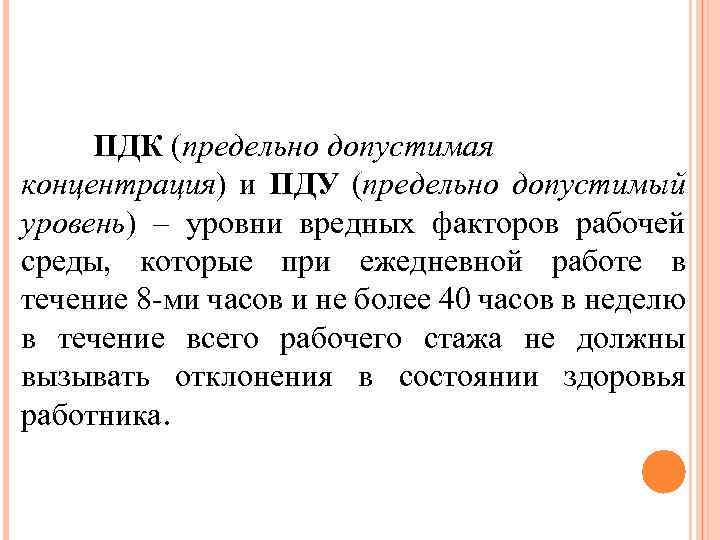 ПДК (предельно допустимая концентрация) и ПДУ (предельно допустимый уровень) – уровни вредных факторов рабочей среды, которые при ежедневной работе в течение 8-ми часов и не более 40 часов в неделю в течение всего рабочего стажа не должны вызывать отклонения в состоянии здоровья работника.